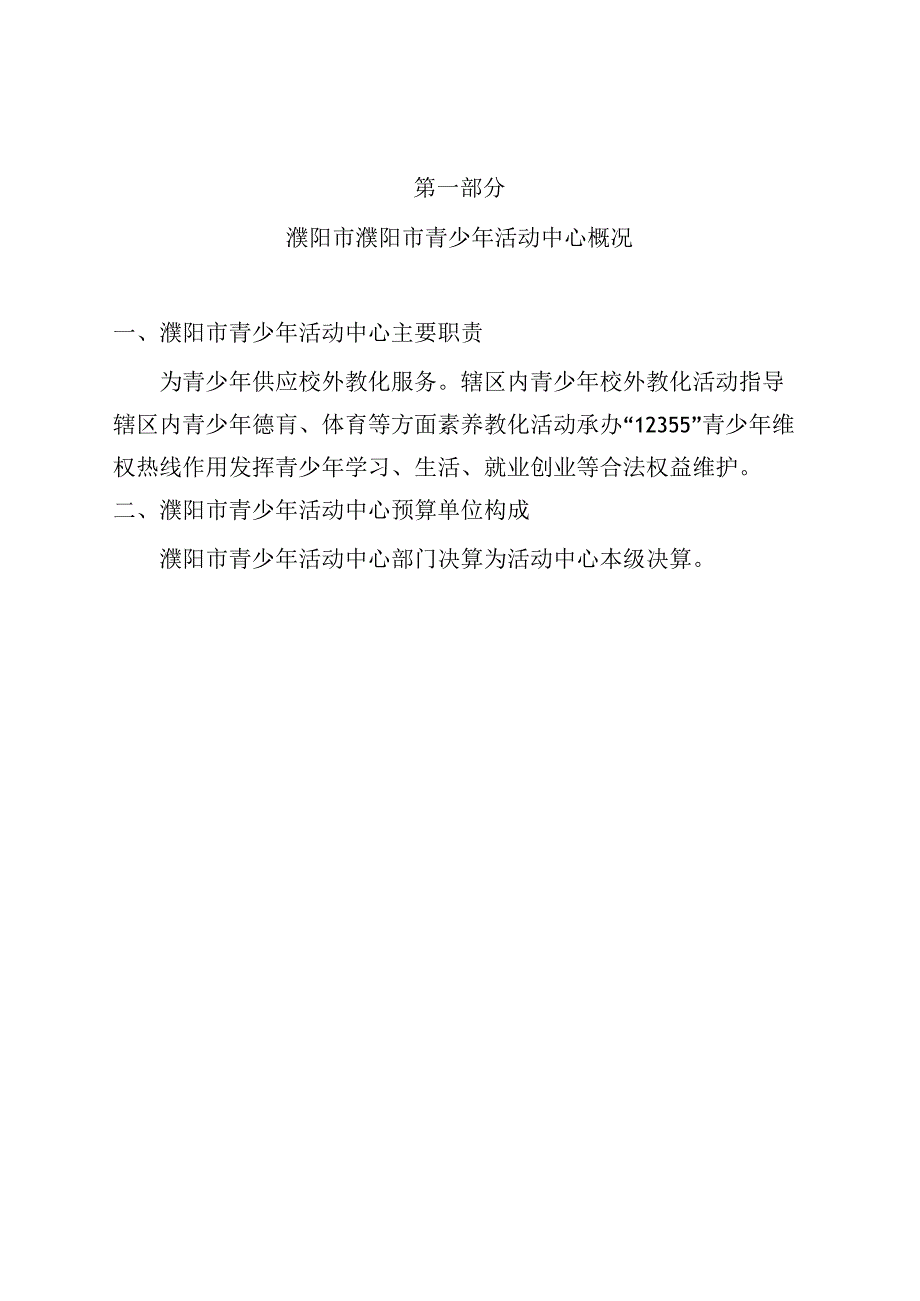 第一部分

濮阳市濮阳市青少年活动中心概况

一、濮阳市青少年活动中心主要职责

为青少年供应校外教化服务。辖区内青少年校外教化活动指导辖区内青少年德育、体育等方面素养教化活动承办“12355”青少年维权热线作用发挥青少年学习、生活、就业创业等合法权益维护。

二、濮阳市青少年活动中心预算单位构成

濮阳市青少年活动中心部门决算为活动中心本级决算。